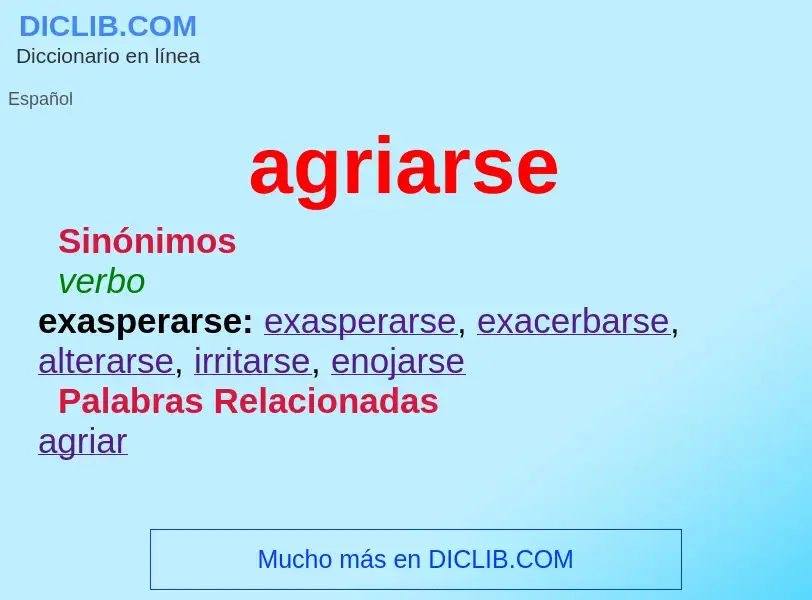 DICLIB.COM
Diccionario en línea

Español

agriarse

Sinónimos

verbo

exasperarse: exasperarse, exacerbarse, alterarse, irritarse, enojarse

Palabras Relacionadas

agriar

Mucho más en DICLIB.COM